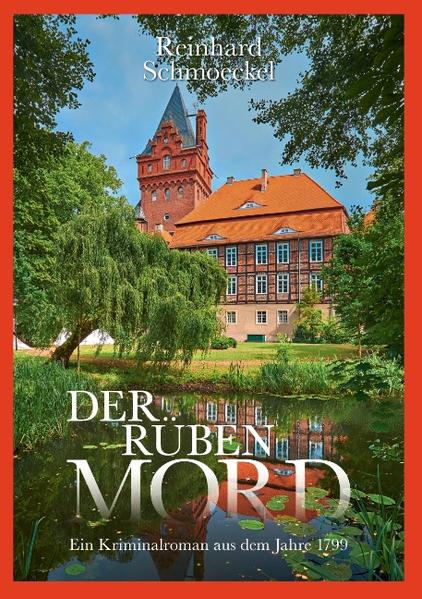 Reinhard Schmoeckel

DER RÜBEN MORD

Ein Kriminalroman aus dem Jahre 1799